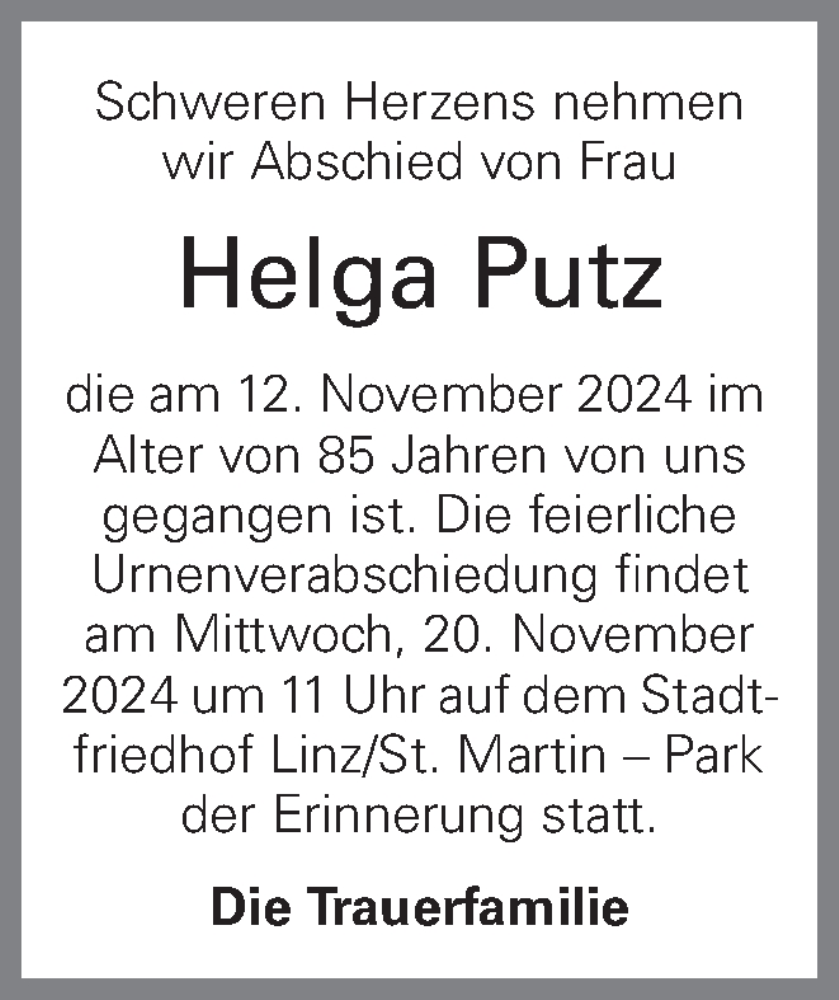 Schweren Herzens nehmen wir Abschied von Frau

Helga Putz

die am 12. November 2024 im Alter von 85 Jahren von uns gegangen ist. Die feierliche Urnenverabschiedung findet am Mittwoch, 20. November 2024 um 11 Uhr auf dem Stadtfriedhof Linz/St. Martin – Park der Erinnerung statt.

Die Trauerfamilie